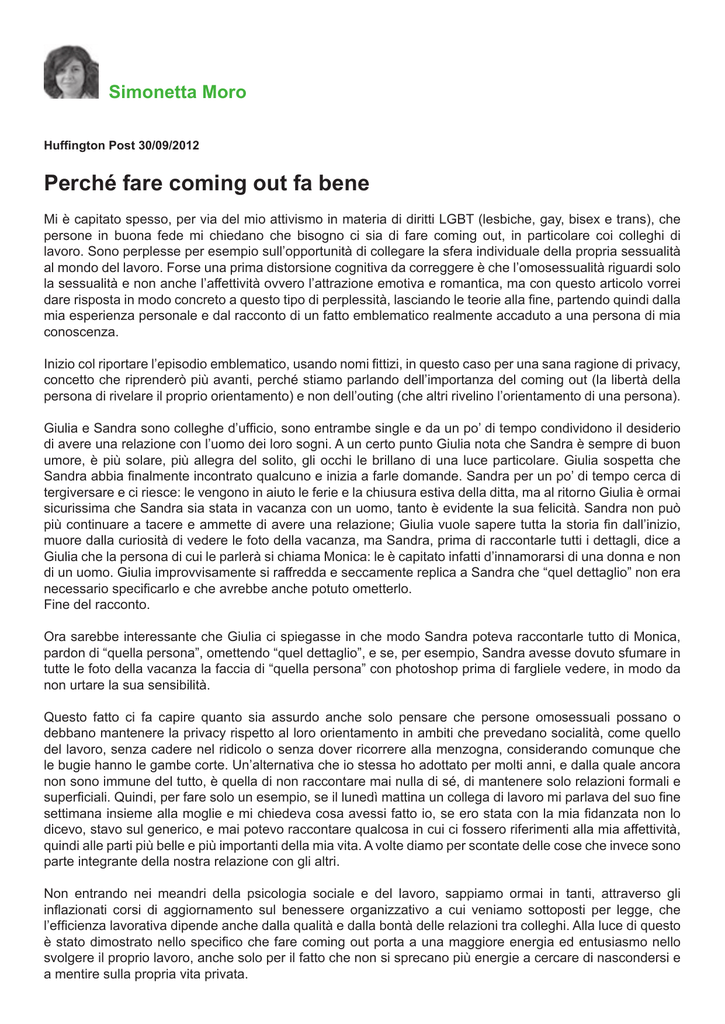 Simonetta Moro

Huffington Post 30/09/2012

Perché fare coming out fa bene

Mi è capitato spesso, per via del mio attivismo in materia di diritti LGBT (lesbiche, gay, bisex e trans), che persone in buona fede mi chiedano che bisogno ci sia di fare coming out, in particolare coi colleghi di lavoro. Sono perplesse per esempio sull'opportunità di collegare la sfera individuale della propria sessualità al mondo del lavoro. Forse una prima distorsione cognitiva da correggere è che l'omosessualità riguardi solo la sessualità e non anche l'affettività ovvero l'attrazione emotiva e romantica, ma con questo articolo vorrei dare risposta in modo concreto a questo tipo di perplessità, lasciando le teorie alla fine, partendo quindi dalla mia esperienza personale e dal racconto di un fatto emblematico realmente accaduto a una persona di mia conoscenza.

Inizio col riportare l'episodio emblematico, usando nomi fittizi, in questo caso per una sana ragione di privacy, concetto che riprenderò più avanti, perché stiamo parlando dell'importanza del coming out (la libertà della persona di rivelare il proprio orientamento) e non dell'outing (che altri rivelino l'orientamento di una persona).

Giulia e Sandra sono colleghe d'ufficio, sono entrambe single e da un po' di tempo condividono il desiderio di avere una relazione con l'uomo dei loro sogni. A un certo punto Giulia nota che Sandra è sempre di buon umore, è più solare, più allegra del solito, gli occhi le brillano di una luce particolare. Giulia sospetta che Sandra abbia finalmente incontrato qualcuno e inizia a farle domande. Sandra per un po' di tempo cerca di tergiversare e ci riesce: le vengono in aiuto le ferie e la chiusura estiva della ditta, ma al ritorno Giulia è ormai sicurissima che Sandra sia stata in vacanza con un uomo, tanto è evidente la sua felicità. Sandra non può più continuare a tacere e ammette di avere una relazione; Giulia vuole sapere tutta la storia fin dall'inizio, muore dalla curiosità di vedere le foto della vacanza, ma Sandra, prima di raccontarle tutti i dettagli, dice a Giulia che la persona di cui le parlerà si chiama Monica: le è capitato infatti d'innamorarsi di una donna e non di un uomo. Giulia improvvisamente si raffredda e seccamente replica a Sandra che "quel dettaglio" non era necessario specificarlo e che avrebbe anche potuto ometterlo.
Fine del racconto.

Ora sarebbe interessante che Giulia ci spiegasse in che modo Sandra poteva raccontarle tutto di Monica, pardon di "quella persona", omettendo "quel dettaglio", e se, per esempio, Sandra avesse dovuto sfumare in tutte le foto della vacanza la faccia di "quella persona" con photoshop prima di fargliele vedere, in modo da non urtare la sua sensibilità.

Questo fatto ci fa capire quanto sia assurdo anche solo pensare che persone omosessuali possano o debbano mantenere la privacy rispetto al loro orientamento in ambiti che prevedano socialità, come quello del lavoro, senza cadere nel ridicolo o senza dover ricorrere alla menzogna, considerando comunque che le bugie hanno le gambe corte. Un'alternativa che io stessa ho adottato per molti anni, e dalla quale ancora non sono immune del tutto, è quella di non raccontare mai nulla di sé, di mantenere solo relazioni formali e superficiali. Quindi, per fare solo un esempio, se il lunedì mattina un collega di lavoro mi parlava del suo fine settimana insieme alla moglie e mi chiedeva cosa avessi fatto io, se ero stata con la mia fidanzata non lo dicevo, stavo sul generico, e mai potevo raccontare qualcosa in cui ci fossero riferimenti alla mia affettività, quindi alle parti più belle e più importanti della mia vita. A volte diamo per scontate delle cose che invece sono parte integrante della nostra relazione con gli altri.

Non entrando nei meandri della psicologia sociale e del lavoro, sappiamo ormai in tanti, attraverso gli inflazionati corsi di aggiornamento sul benessere organizzativo a cui veniamo sottoposti per legge, che l'efficienza lavorativa dipende anche dalla qualità e dalla bontà delle relazioni tra colleghi. Alla luce di questo è stato dimostrato nello specifico che fare coming out porta a una maggiore energia ed entusiasmo nello svolgere il proprio lavoro, anche solo per il fatto che non si sprecano più energie a cercare di nascondersi e a mentire sulla propria vita privata.